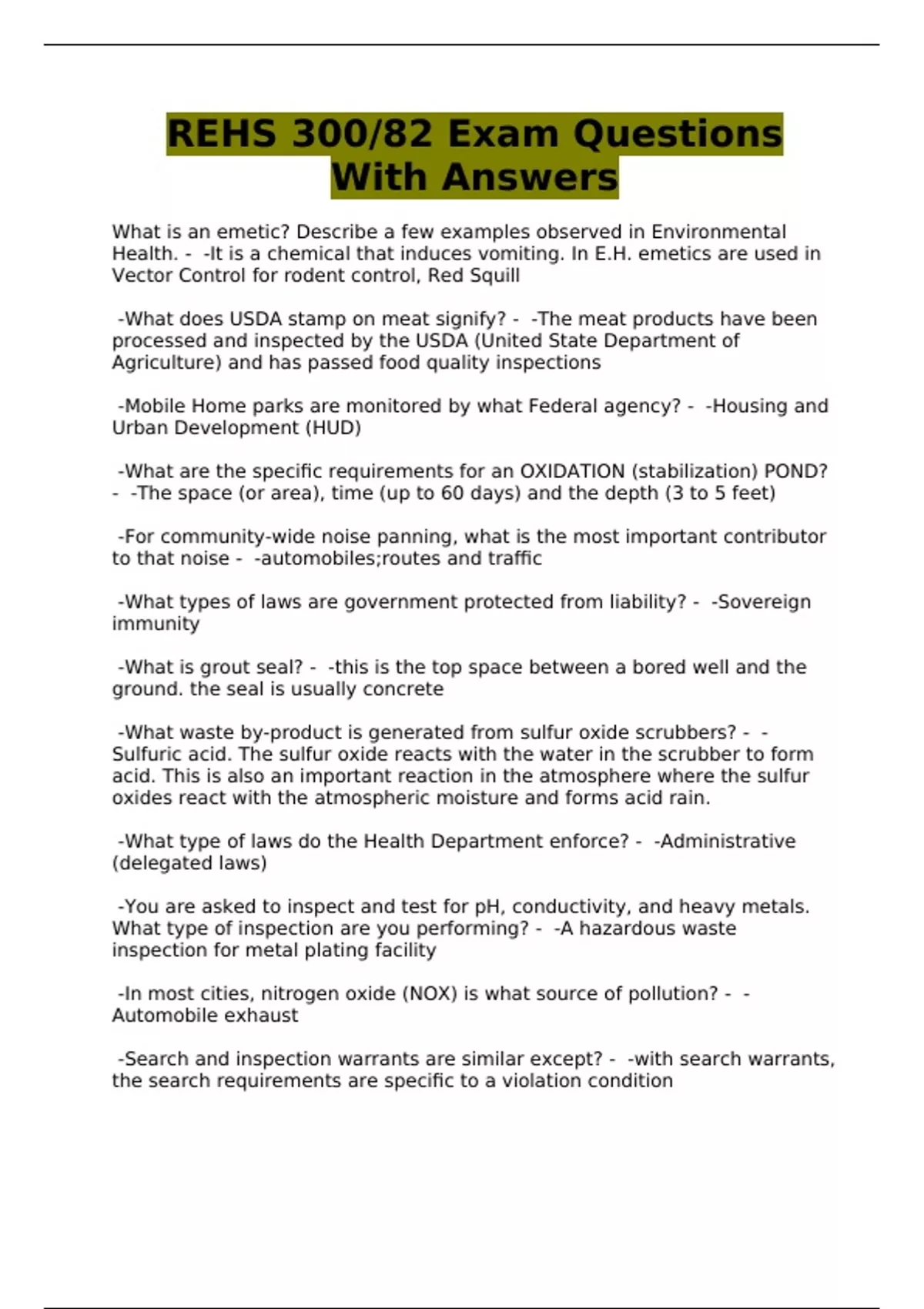 REHS 300/82 Exam Questions With Answers

What is an emetic? Describe a few examples observed in Environmental Health. - -It is a chemical that induces vomiting. In E.H. emetics are used in Vector Control for rodent control, Red Squill

-What does USDA stamp on meat signify? - -The meat products have been processed and inspected by the USDA (United State Department of Agriculture) and has passed food quality inspections

-Mobile Home parks are monitored by what Federal agency? - -Housing and Urban Development (HUD)

-What are the specific requirements for an OXIDATION (stabilization) POND? - -The space (or area), time (up to 60 days) and the depth (3 to 5 feet)

-For community-wide noise panning, what is the most important contributor to that noise - -automobiles;routes and traffic

-What types of laws are government protected from liability? - -Sovereign immunity

-What is grout seal? - -this is the top space between a bored well and the ground. the seal is usually concrete

-What waste by-product is generated from sulfur oxide scrubbers? - -Sulfuric acid. The sulfur oxide reacts with the water in the scrubber to form acid. This is also an important reaction in the atmosphere where the sulfur oxides react with the atmospheric moisture and forms acid rain.

-What type of laws do the Health Department enforce? - -Administrative (delegated laws)

-You are asked to inspect and test for pH, conductivity, and heavy metals. What type of inspection are you performing? - -A hazardous waste inspection for metal plating facility

-In most cities, nitrogen oxide (NOX) is what source of pollution? - -Automobile exhaust

-Search and inspection warrants are similar except? - -with search warrants, the search requirements are specific to a violation condition